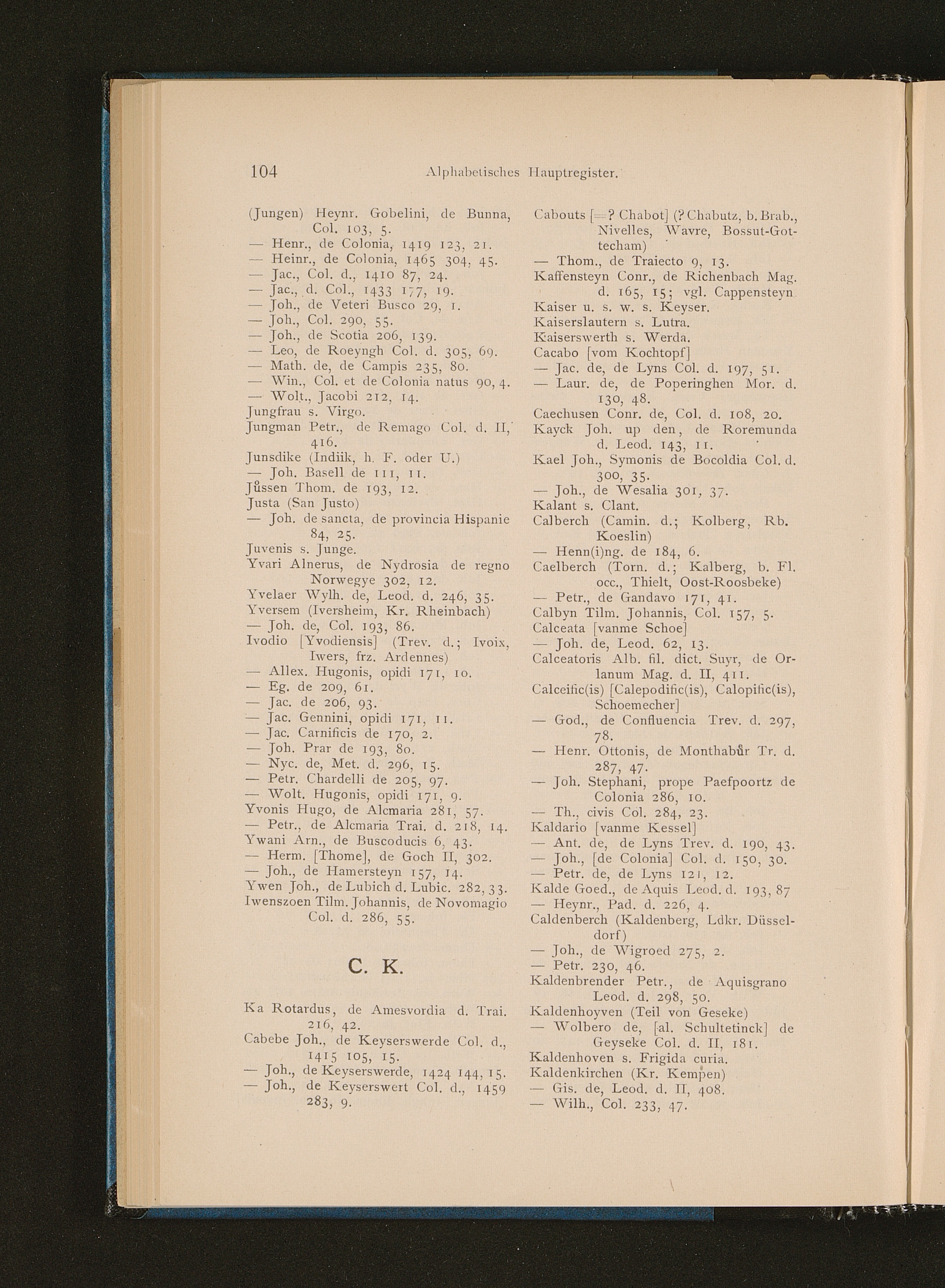 104 Alphabetisches Hauptregister.

(Jungen) Heynr. Gobelini, de Bunna, Col. 103, 5.
— Henr., de Colonia, 1419 123, 21.
— Heinr., de Colonia, 1465 304, 45.
— Jac., Col. d., 1410 87, 24.
— Jac., d. Col., 1433 177, 19.
— Joh., de Veteri Busco 29, 1.
— Joh., Col. 290, 55.
— Joh., de Scotia 206, 139.
— Leo, de Roeyngh Col. d. 305, 69.
— Math. de, de Campis 235, 80.
— Win., Col. et de Colonia natus 90, 4.
— Wolt., Jacobi 212, 14.
Jungfrau s. Virgo.
Jungman Petr., de Remago Col. d. II, 416.
Junsdike (Indiik, h. F. oder U.)
— Joh. Basell de 111, 11.
Jůssen Thom. de 193, 12.
Justa (San Justo)
— Joh. de sancta, de provincia Hispanie 84, 25.
Juvenis s. Junge.
Yvari Alnerus, de Nydrosia de regno Norwegye 302, 12.
Yvelaer Wylh. de, Leod. d. 246, 35.
Yversem (Iversheim, Kr. Rheinbach)
— Joh. de, Col. 193, 86.
Ivodio [Yvodiensis] (Trev. d.; Ivoix, Iwers, frz. Ardennes)
— Allex. Hugonis, opidi 171, 10.
— Eg. de 209, 61.
— Jac. de 206, 93.
— Jac. Gennini, opidi 171, 11.
— Jac. Carnificis de 170, 2.
— Joh. Prar de 193, 80.
— Nyc. de, Met. d. 296, 15.
— Petr. Chardelli de 205, 97.
— Wolt. Hugonis, opidi 171, 9.
Yvonis Hugo, de Alcmaria 281, 57.
— Petr., de Alcmaria Trai. d. 218, 14.
Ywani Arn., de Buscoducis 6, 43.
— Herm. [Thome], de Goch II, 302.
— Joh., de Hamersteyn 157, 14.
Ywen Joh., de Lubich d. Lubic. 282, 33.
Iwenszoen Tilm. Johannis, de Novomagio Col. d. 286, 55.

C. K.

Ka Rotardus, de Amesvordia d. Trai. 216, 42.
Cabebe Joh., de Keyserswerde Col. d., 1415 105, 15.
— Joh., de Keyserswerde, 1424 144, 15.
— Joh., de Keyserswert Col. d., 1459 283, 9.

Cabouts [=? Chabot] (? Chabutz, b. Brab., Nivelles, Wavre, Bossut-Gottecham)
— Thom., de Traiecto 9, 13.
Kaffensteyn Conr., de Richenbach Mag. d. 165, 15; vgl. Cappensteyn.
Kaiser u. s. w. s. Keyser.
Kaiserslautern s. Lutra.
Kaiserswerth s. Werda.
Cacabo [vom Kochtopf]
— Jac. de, de Lyns Col. d. 197, 51.
— Laur. de, de Poperinghen Mor. d. 130, 48.
Caechusen Conr. de, Col. d. 108, 20.
Kayck Joh. up den, de Roremunda d. Leod. 143, 11.
Kael Joh., Symonis de Bocoldia Col. d. 300, 35.
— Joh., de Wesalia 301, 37.
Kalant s. Clant.
Calberch (Camin. d.; Kolberg, Rb. Koeslin)
— Henn(i)ng. de 184, 6.
Caelberch (Torn. d.; Kalberg, b. Fl. occ., Thielt, Oost-Roosbeke)
— Petr., de Gandavo 171, 41.
Calbyn Tilm. Johannis, Col. 157, 5.
Calceata [vanme Schoe]
— Joh. de, Leod. 62, 13.
Calceatoris Alb. fil. dict. Suyr, de Orlanum Mag. d. II, 411.
Calceific(is) [Calepodific(is), Calopific(is), Schoemecher]
— God., de Confluencia Trev. d. 297, 78.
— Henr. Ottonis, de Monthabůr Tr. d. 287, 47.
— Joh. Stephani, prope Paefpoortz de Colonia 286, 10.
— Th., civis Col. 284, 23.
Kaldario [vanme Kessel]
— Ant. de, de Lyns Trev. d. 190, 43.
— Joh., [de Colonia] Col. d. 150, 30.
— Petr. de, de Lyns 121, 12.
Kalde Goed., de Aquis Leod. d. 193, 87
— Heynr., Pad. d. 226, 4.
Caldenberch (Kaldenberg, Ldkr. Düsseldorf)
— Joh., de Wigroed 275, 2.
— Petr. 230, 46.
Kaldenbrender Petr., de Aquisgrano Leod. d. 298, 50.
Kaldenhoyven (Teil von Geseke)
— Wolbero de, [al. Schultetinck] de Geyseke Col. d. II, 181.
Kaldenhoven s. Frigida curia.
Kaldenkirchen (Kr. Kempen)
— Gis. de, Leod. d. II, 408.
— Wilh., Col. 233, 47.